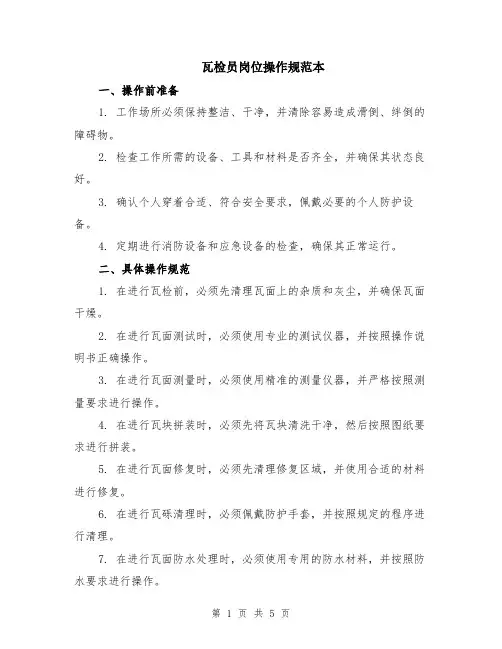 瓦检员岗位操作规范本

一、操作前准备

1. 工作场所必须保持整洁、干净，并清除容易造成滑倒、绊倒的障碍物。

2. 检查工作所需的设备、工具和材料是否齐全，并确保其状态良好。

3. 确认个人穿着合适、符合安全要求，佩戴必要的个人防护设备。

4. 定期进行消防设备和应急设备的检查，确保其正常运行。

二、具体操作规范

1. 在进行瓦检前，必须先清理瓦面上的杂质和灰尘，并确保瓦面干燥。

2. 在进行瓦面测试时，必须使用专业的测试仪器，并按照操作说明书正确操作。

3. 在进行瓦面测量时，必须使用精准的测量仪器，并严格按照测量要求进行操作。

4. 在进行瓦块拼装时，必须先将瓦块清洗干净，然后按照图纸要求进行拼装。

5. 在进行瓦面修复时，必须先清理修复区域，并使用合适的材料进行修复。

6. 在进行瓦砾清理时，必须佩戴防护手套，并按照规定的程序进行清理。

7. 在进行瓦面防水处理时，必须使用专用的防水材料，并按照防水要求进行操作。

第 1 页 共 5 页